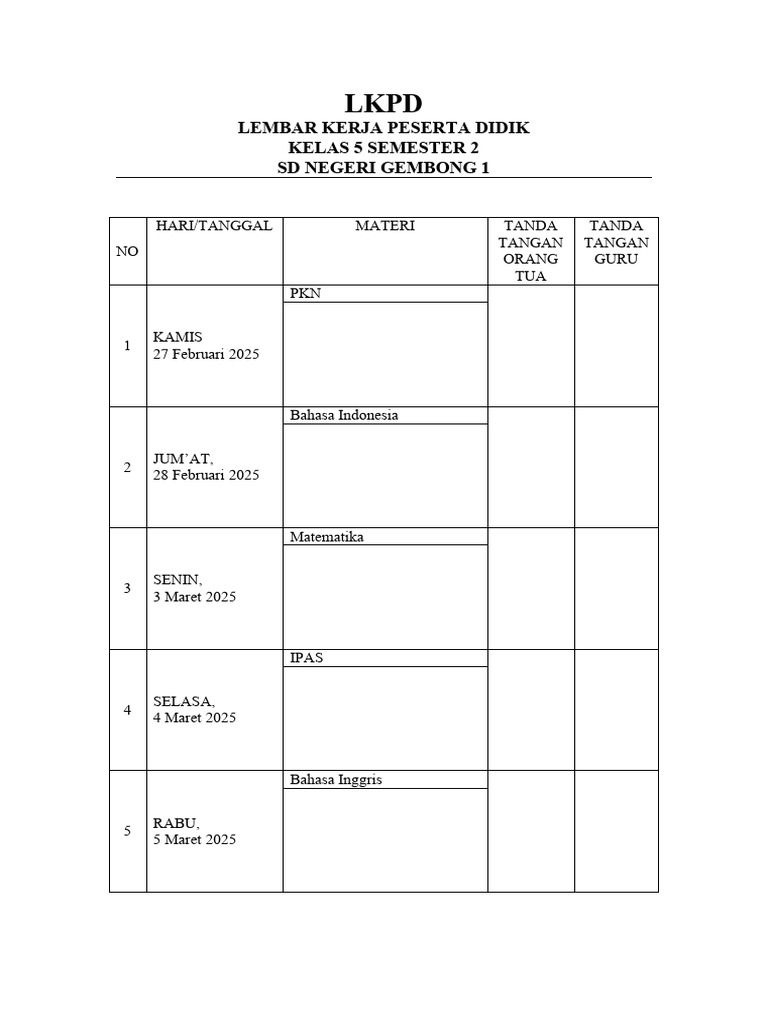 LKPD
LEMBAR KERJA PESERTA DIDIK
KELAS 5 SEMESTER 2
SD NEGERI GEMBONG 1

| NO | HARI/TANGGAL | MATERI | TANDA TANGAN ORANG TUA | TANDA TANGAN GURU |
|---|---|---|---|---|
| 1 | KAMIS 27 Februari 2025 | PKN | | |
| 2 | JUM'AT, 28 Februari 2025 | Bahasa Indonesia | | |
| 3 | SENIN, 3 Maret 2025 | Matematika | | |
| 4 | SELASA, 4 Maret 2025 | IPAS | | |
| 5 | RABU, 5 Maret 2025 | Bahasa Inggris | | |